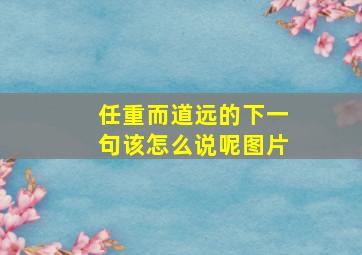 任重而道远的下一句该怎么说呢图片